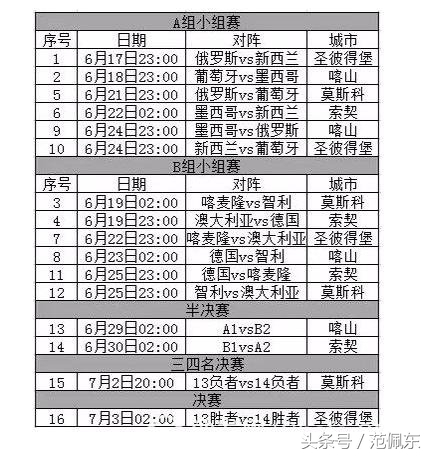 | A组小组赛 | | | |
|---|---|---|---|
| 序号 | 日期 | 对阵 | 城市 |
| 1 | 6月17日23:00 | 俄罗斯vs新西兰 | 圣彼得堡 |
| 2 | 6月18日23:00 | 葡萄牙vs墨西哥 | 喀山 |
| 5 | 6月21日23:00 | 俄罗斯vs葡萄牙 | 莫斯科 |
| 6 | 6月22日02:00 | 墨西哥vs新西兰 | 索契 |
| 9 | 6月24日23:00 | 墨西哥vs俄罗斯 | 喀山 |
| 10 | 6月24日23:00 | 新西兰vs葡萄牙 | 圣彼得堡 |
| B组小组赛 | | | |
| 序号 | 日期 | 对阵 | 城市 |
| 3 | 6月19日02:00 | 喀麦隆vs智利 | 莫斯科 |
| 4 | 6月19日23:00 | 澳大利亚vs德国 | 索契 |
| 7 | 6月22日23:00 | 喀麦隆vs澳大利亚 | 圣彼得堡 |
| 8 | 6月23日02:00 | 德国vs智利 | 喀山 |
| 11 | 6月25日23:00 | 德国vs喀麦隆 | 索契 |
| 12 | 6月25日23:00 | 智利vs澳大利亚 | 莫斯科 |
| 半决赛 | | | |
| 13 | 6月29日02:00 | A1vsB2 | 喀山 |
| 14 | 6月30日02:00 | B1vsA2 | 索契 |
| 三四名决赛 | | | |
| 15 | 7月2日20:00 | 13负者vs14负者 | 莫斯科 |
| 决赛 | | | |
| 16 | 7月3日02:00 | 13胜者vs14胜者 | 圣彼得堡 |

头条号 / 范佩东